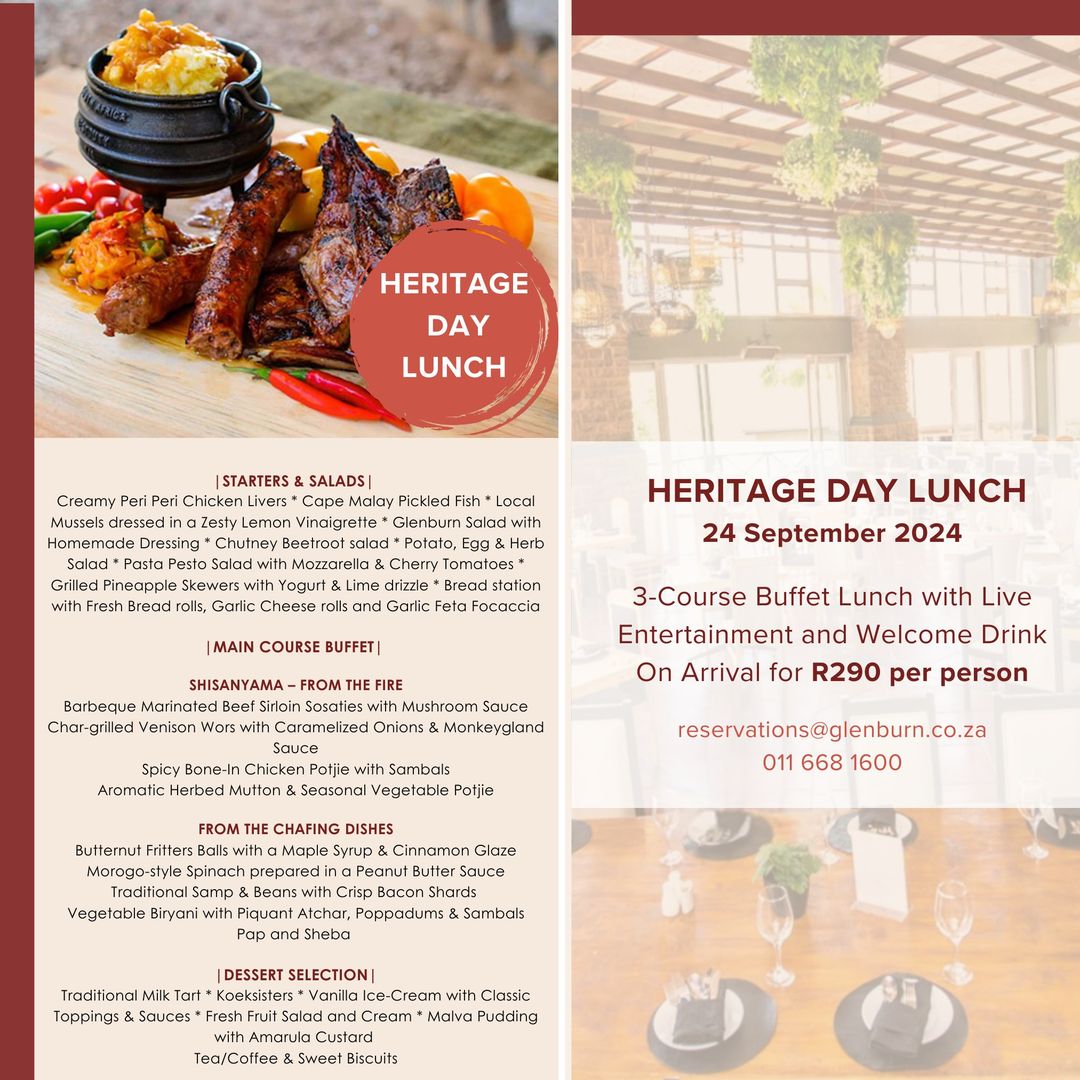 HERITAGE DAY LUNCH

| STARTERS & SALADS |
Creamy Peri Peri Chicken Livers * Cape Malay Pickled Fish * Local Mussels dressed in a Zesty Lemon Vinaigrette * Glenburn Salad with Homemade Dressing * Chutney Beetroot salad * Potato, Egg & Herb Salad * Pasta Pesto Salad with Mozzarella & Cherry Tomatoes * Grilled Pineapple Skewers with Yogurt & Lime drizzle * Bread station with Fresh Bread rolls, Garlic Cheese rolls and Garlic Feta Focaccia

| MAIN COURSE BUFFET |

SHISANYAMA – FROM THE FIRE
Barbeque Marinated Beef Sirloin Sosaties with Mushroom Sauce
Char-grilled Venison Wors with Caramelized Onions & Monkeygland Sauce
Spicy Bone-In Chicken Potjie with Sambals
Aromatic Herbed Mutton & Seasonal Vegetable Potjie

FROM THE CHAFING DISHES
Butternut Fritters Balls with a Maple Syrup & Cinnamon Glaze
Morogo-style Spinach prepared in a Peanut Butter Sauce
Traditional Samp & Beans with Crisp Bacon Shards
Vegetable Biryani with Piquant Atchar, Poppadums & Sambals
Pap and Sheba

| DESSERT SELECTION |
Traditional Milk Tart * Koeksisters * Vanilla Ice-Cream with Classic Toppings & Sauces * Fresh Fruit Salad and Cream * Malva Pudding with Amarula Custard
Tea/Coffee & Sweet Biscuits

HERITAGE DAY LUNCH
24 September 2024

3-Course Buffet Lunch with Live Entertainment and Welcome Drink On Arrival for R290 per person

reservations@glenburn.co.za
011 668 1600